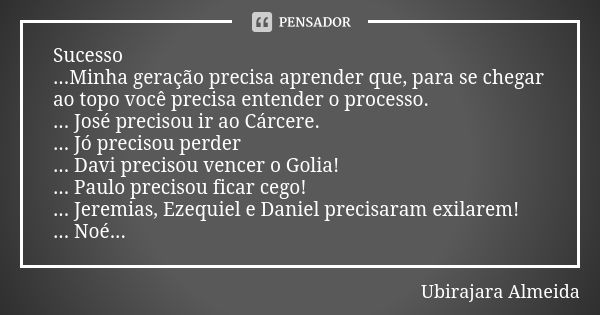 PENSADOR

Sucesso
...Minha geração precisa aprender que, para se chegar ao topo você precisa entender o processo.
... José precisou ir ao Cárcere.
... Jó precisou perder
... Davi precisou vencer o Golia!
... Paulo precisou ficar cego!
... Jeremias, Ezequiel e Daniel precisaram exilarem!
... Noé...

Ubirajara Almeida